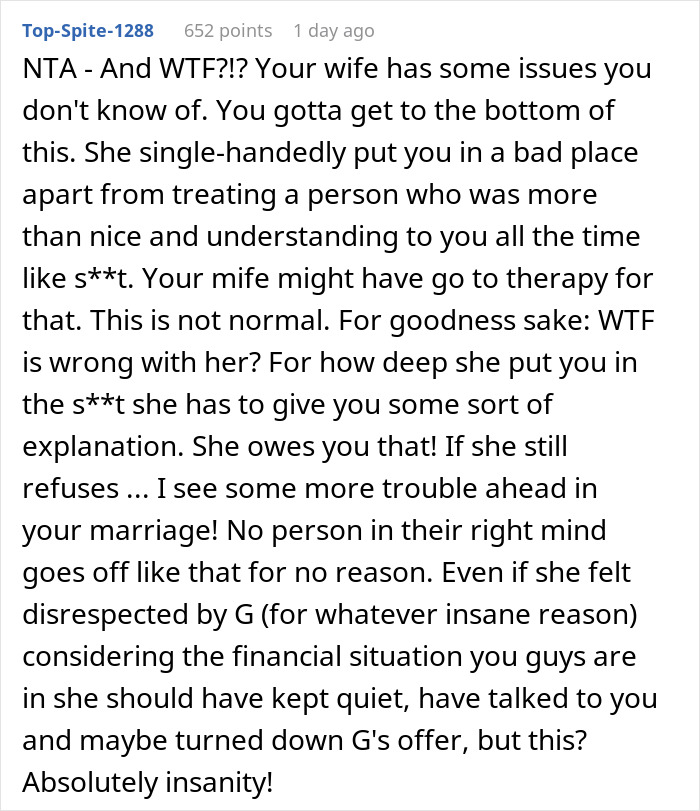 Top-Spite-1288 652 points 1 day ago

NTA - And WTF?!? Your wife has some issues you don't know of. You gotta get to the bottom of this. She single-handedly put you in a bad place apart from treating a person who was more than nice and understanding to you all the time like s**t. Your mife might have go to therapy for that. This is not normal. For goodness sake: WTF is wrong with her? For how deep she put you in the s**t she has to give you some sort of explanation. She owes you that! If she still refuses ... I see some more trouble ahead in your marriage! No person in their right mind goes off like that for no reason. Even if she felt disrespected by G (for whatever insane reason) considering the financial situation you guys are in she should have kept quiet, have talked to you and maybe turned down G's offer, but this? Absolutely insanity!